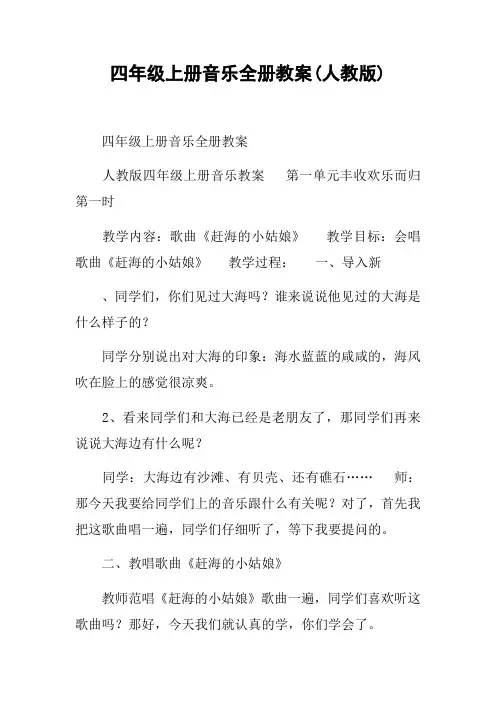 四年级上册音乐全册教案(人教版)

四年级上册音乐全册教案

人教版四年级上册音乐教案　第一单元丰收欢乐而归第一时

教学内容：歌曲《赶海的小姑娘》　教学目标：会唱歌曲《赶海的小姑娘》　教学过程：　一、导入新

、同学们，你们见过大海吗？谁来说说他见过的大海是什么样子的？

同学分别说出对大海的印象：海水蓝蓝的咸咸的，海风吹在脸上的感觉很凉爽。

2、看来同学们和大海已经是老朋友了，那同学们再来说说大海边有什么呢？

同学：大海边有沙滩、有贝壳、还有礁石……　师：那今天我要给同学们上的音乐跟什么有关呢？对了，首先我把这歌曲唱一遍，同学们仔细听了，等下我要提问的。

二、教唱歌曲《赶海的小姑娘》

教师范唱《赶海的小姑娘》歌曲一遍，同学们喜欢听这歌曲吗？那好，今天我们就认真的学，你们学会了。